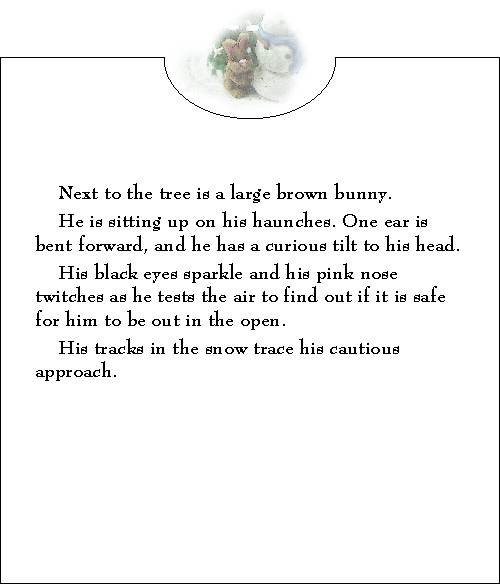 Next to the tree is a large brown bunny.

He is sitting up on his haunches. One ear is bent forward, and he has a curious tilt to his head.

His black eyes sparkle and his pink nose twitches as he tests the air to find out if it is safe for him to be out in the open.

His tracks in the snow trace his cautious approach.